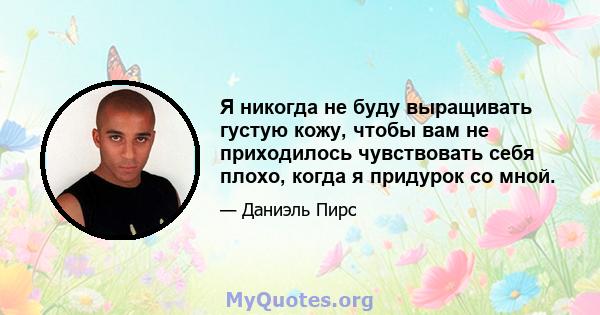 Я никогда не буду выращивать густую кожу, чтобы вам не приходилось чувствовать себя плохо, когда я придурок со мной.

— Даниэль Пирс

MyQuotes.org